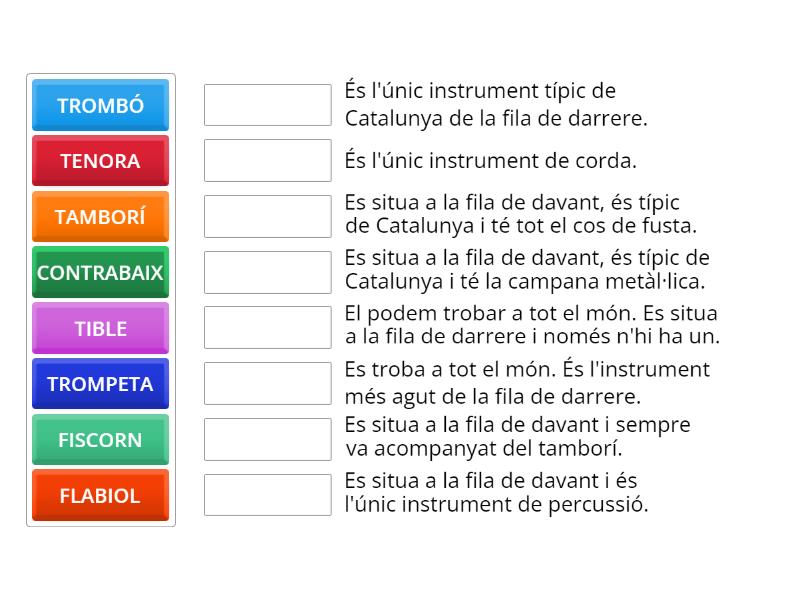 TROMBÓ
TENORA
TAMBORÍ
CONTRABAIX
TIBLE
TROMPETA
FISCORN
FLABIOL

És l'únic instrument típic de Catalunya de la fila de darrere.

És l'únic instrument de corda.

Es situa a la fila de davant, és típic de Catalunya i té tot el cos de fusta.

Es situa a la fila de davant, és típic de Catalunya i té la campana metàl·lica.

El podem trobar a tot el món. Es situa a la fila de darrere i només n'hi ha un.

Es troba a tot el món. És l'instrument més agut de la fila de darrere.

Es situa a la fila de davant i sempre va acompanyat del tamborí.

Es situa a la fila de davant i és l'únic instrument de percussió.